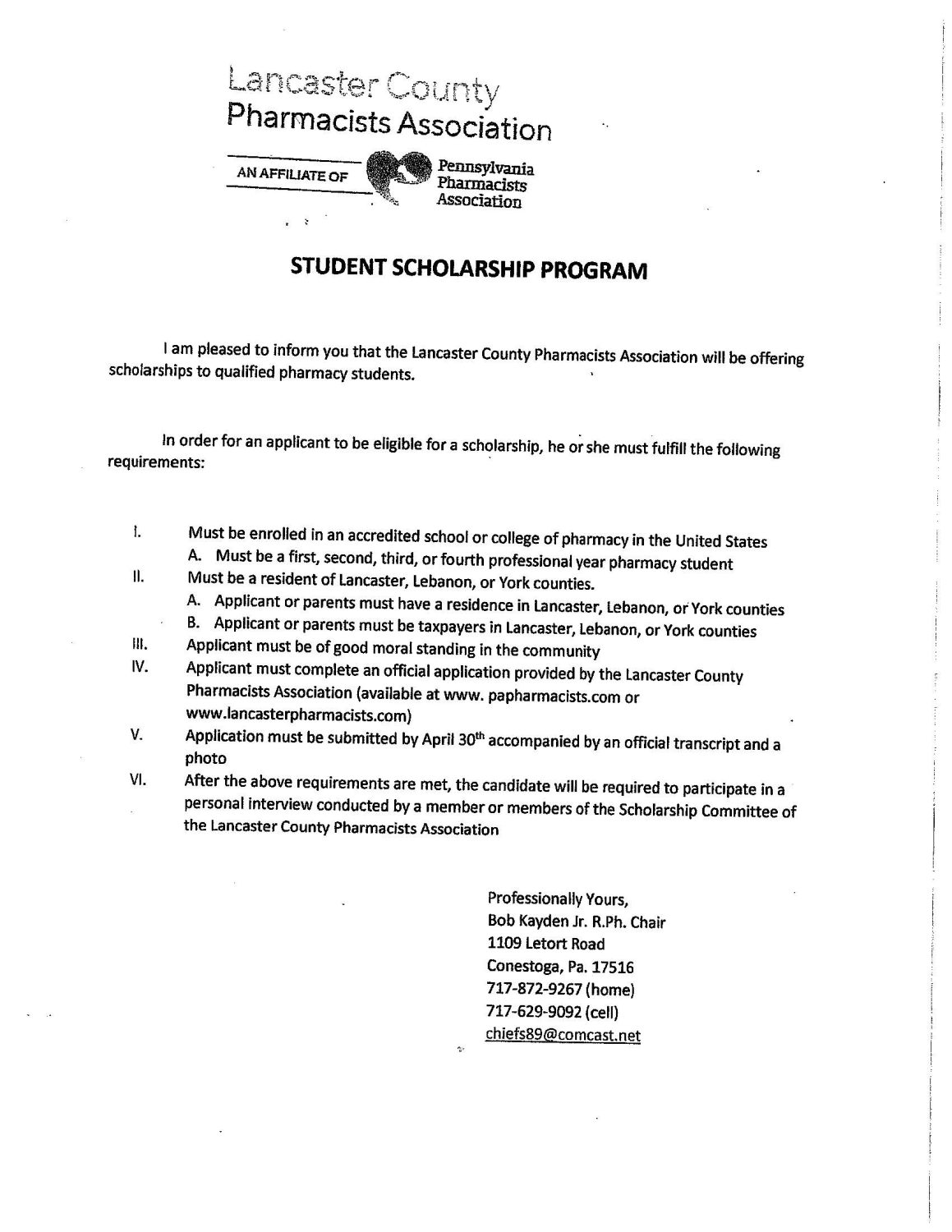 Lancaster County
Pharmacists Association

AN AFFILIATE OF Pennsylvania Pharmacists Association

STUDENT SCHOLARSHIP PROGRAM

I am pleased to inform you that the Lancaster County Pharmacists Association will be offering scholarships to qualified pharmacy students.

In order for an applicant to be eligible for a scholarship, he or she must fulfill the following requirements:

I. Must be enrolled in an accredited school or college of pharmacy in the United States
A. Must be a first, second, third, or fourth professional year pharmacy student
II. Must be a resident of Lancaster, Lebanon, or York counties.
A. Applicant or parents must have a residence in Lancaster, Lebanon, or York counties
B. Applicant or parents must be taxpayers in Lancaster, Lebanon, or York counties
III. Applicant must be of good moral standing in the community
IV. Applicant must complete an official application provided by the Lancaster County Pharmacists Association (available at www. papharmacists.com or www.lancasterpharmacists.com)
V. Application must be submitted by April 30$^{th}$ accompanied by an official transcript and a photo
VI. After the above requirements are met, the candidate will be required to participate in a personal interview conducted by a member or members of the Scholarship Committee of the Lancaster County Pharmacists Association

Professionally Yours,
Bob Kayden Jr. R.Ph. Chair
1109 Letort Road
Conestoga, Pa. 17516
717-872-9267 (home)
717-629-9092 (cell)
chiefs89@comcast.net